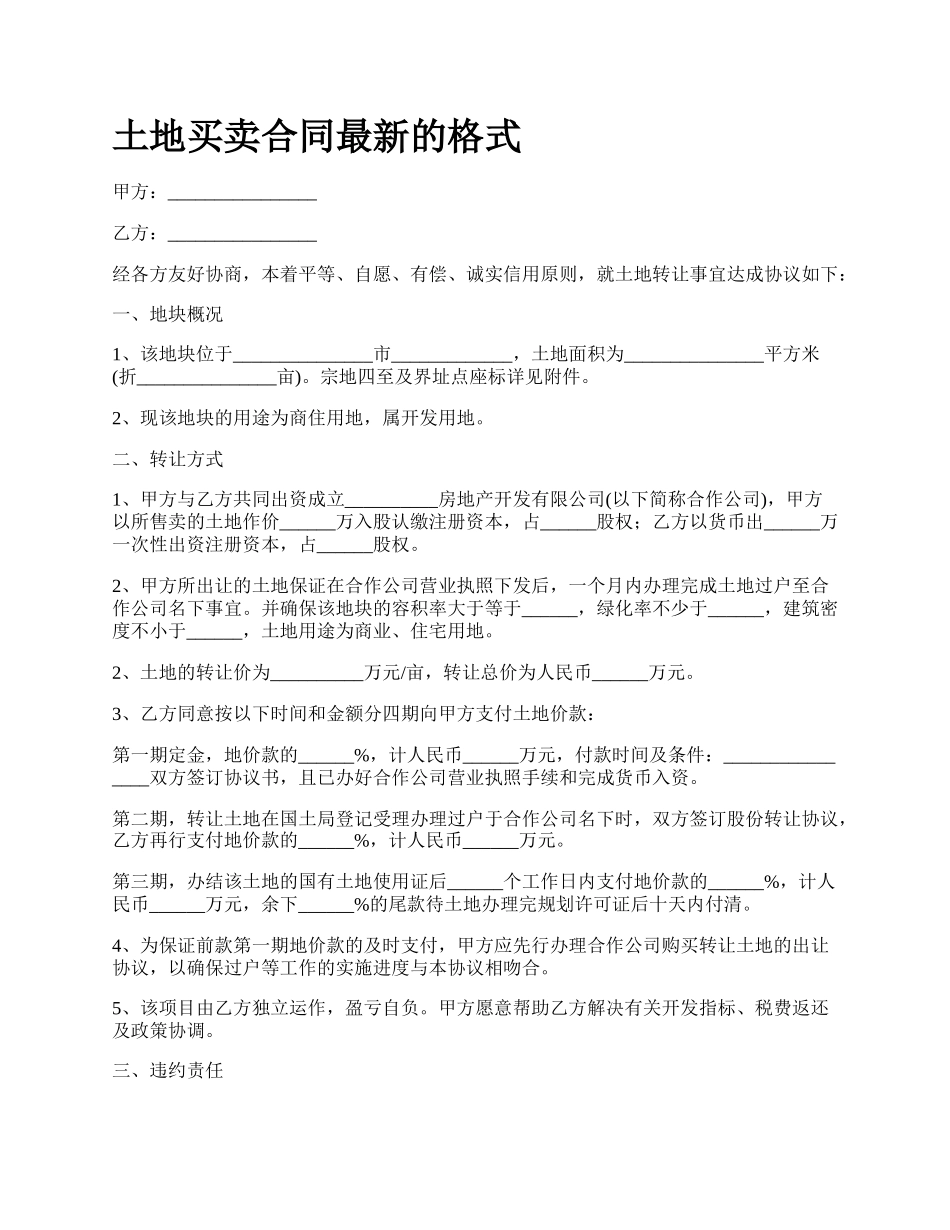 土地买卖合同最新的格式

甲方：________________

乙方：________________

经各方友好协商，本着平等、自愿、有偿、诚实信用原则，就土地转让事宜达成协议如下：

一、地块概况

1、该地块位于_______________市_____________，土地面积为_______________平方米(折_______________亩)。宗地四至及界址点座标详见附件。

2、现该地块的用途为商住用地，属开发用地。

二、转让方式

1、甲方与乙方共同出资成立__________房地产开发有限公司(以下简称合作公司)，甲方以所售卖的土地作价______万入股认缴注册资本，占______股权；乙方以货币出______万一次性出资注册资本，占______股权。

2、甲方所出让的土地保证在合作公司营业执照下发后，一个月内办理完成土地过户至合作公司名下事宜。并确保该地块的容积率大于等于______，绿化率不少于______，建筑密度不小于______，土地用途为商业、住宅用地。

2、土地的转让价为__________万元/亩，转让总价为人民币______万元。

3、乙方同意按以下时间和金额分四期向甲方支付土地价款：

第一期定金，地价款的______%，计人民币______万元，付款时间及条件：________________双方签订协议书，且已办好合作公司营业执照手续和完成货币入资。

第二期，转让土地在国土局登记受理办理过户于合作公司名下时，双方签订股份转让协议，乙方再行支付地价款的______%，计人民币______万元。

第三期，办结该土地的国有土地使用证后______个工作日内支付地价款的______%，计人民币______万元，余下______%的尾款待土地办理完规划许可证后十天内付清。

4、为保证前款第一期地价款的及时支付，甲方应先行办理合作公司购买转让土地的出让协议，以确保过户等工作的实施进度与本协议相吻合。

5、该项目由乙方独立运作，盈亏自负。甲方愿意帮助乙方解决有关开发指标、税费返还及政策协调。

三、违约责任